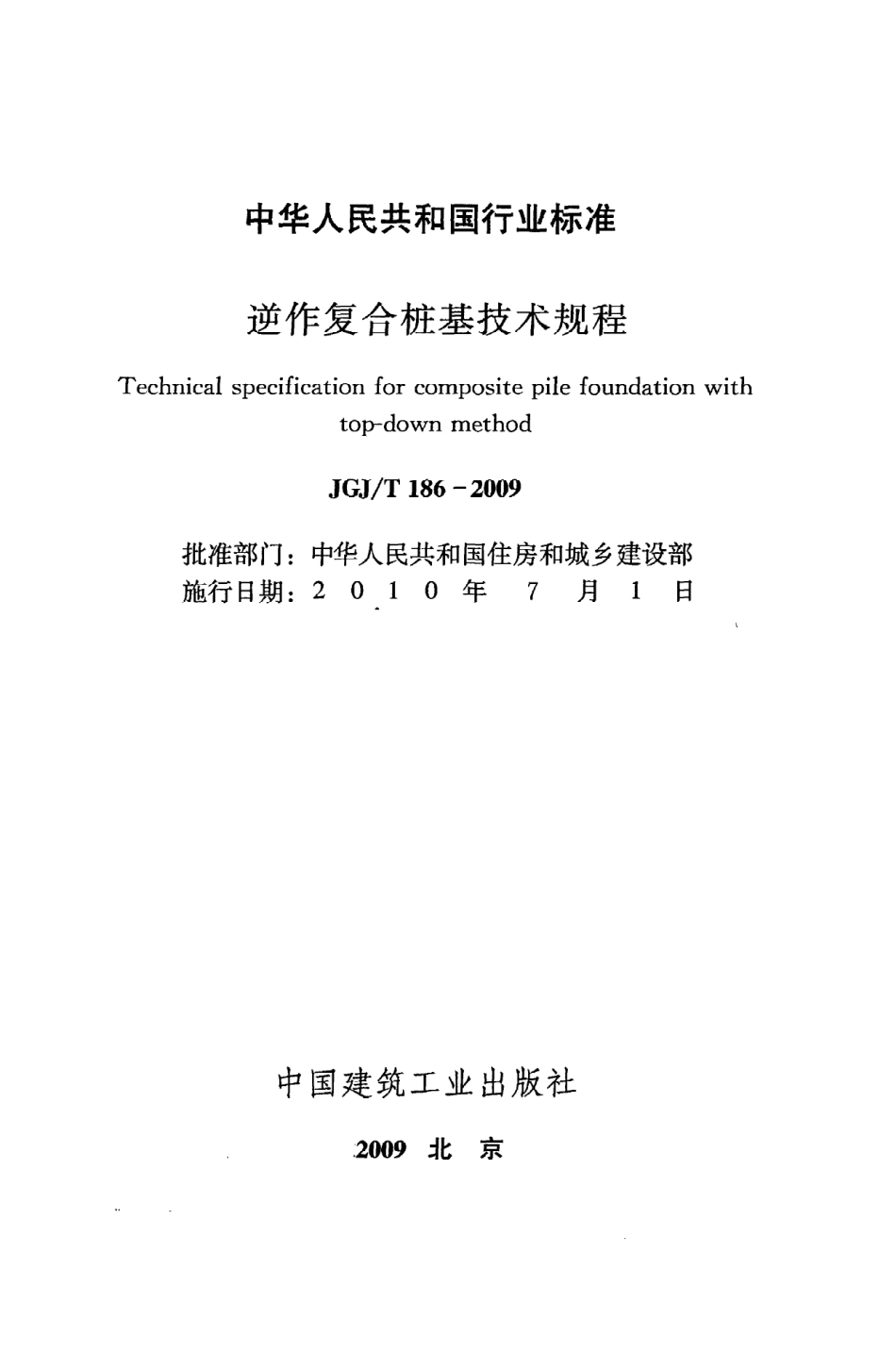 中华人民共和国行业标准

逆作复合桩基技术规程

Technical specification for composite pile foundation with top-down method

JGJ/T 186－2009

批准部门：中华人民共和国住房和城乡建设部
施行日期：2 0 1 0 年 7 月 1 日

中国建筑工业出版社

2009 北 京